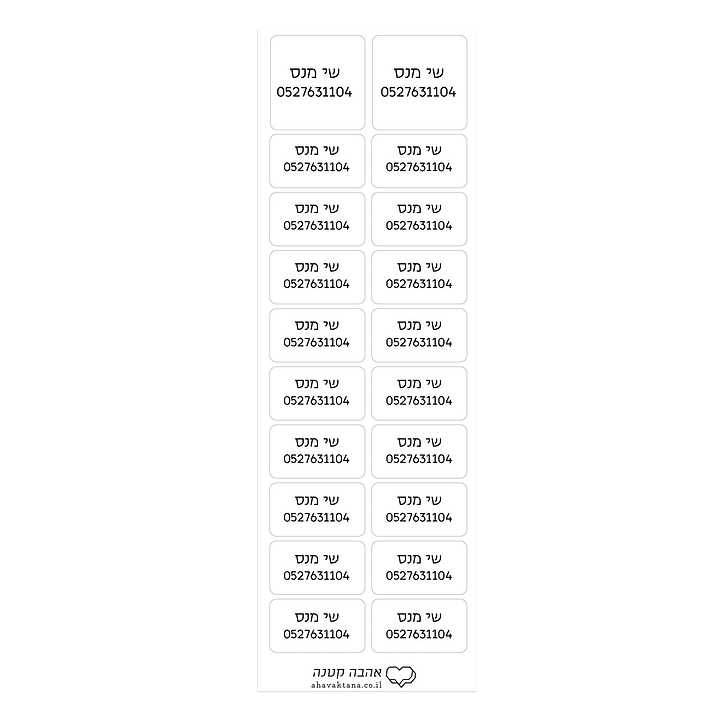 שי מנס
0527631104

שי מנס
0527631104

שי מנס
0527631104

שי מנס
0527631104

שי מנס
0527631104

שי מנס
0527631104

שי מנס
0527631104

שי מנס
0527631104

שי מנס
0527631104

שי מנס
0527631104

שי מנס
0527631104

שי מנס
0527631104

שי מנס
0527631104

שי מנס
0527631104

שי מנס
0527631104

שי מנס
0527631104

שי מנס
0527631104

שי מנס
0527631104

שי מנס
0527631104

שי מנס
0527631104

אהבה קטנה
ahavaktana.co.il